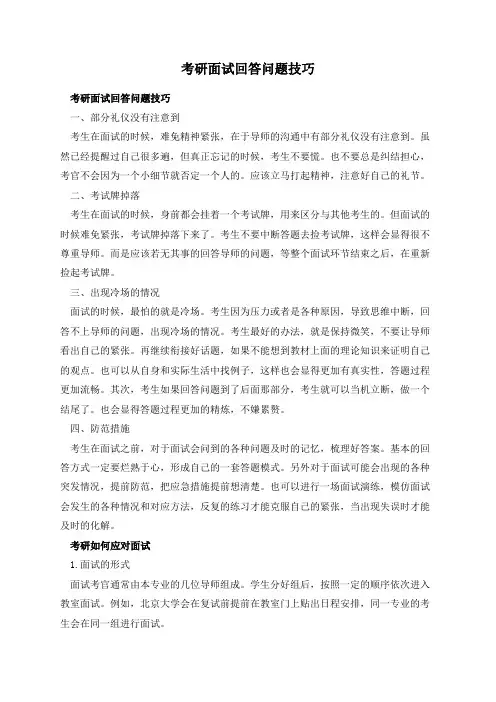 考研面试回答问题技巧

考研面试回答问题技巧

一、部分礼仪没有注意到

考生在面试的时候，难免精神紧张，在于导师的沟通中有部分礼仪没有注意到。虽然已经提醒过自己很多遍，但真正忘记的时候，考生不要慌。也不要总是纠结担心，考官不会因为一个小细节就否定一个人的。应该立马打起精神，注意好自己的礼节。

二、考试牌掉落

考生在面试的时候，身前都会挂着一个考试牌，用来区分与其他考生的。但面试的时候难免紧张，考试牌掉落下来了。考生不要中断答题去捡考试牌，这样会显得很不尊重导师。而是应该若无其事的回答导师的问题，等整个面试环节结束之后，在重新捡起考试牌。

三、出现冷场的情况

面试的时候，最怕的就是冷场。考生因为压力或者是各种原因，导致思维中断，回答不上导师的问题，出现冷场的情况。考生最好的办法，就是保持微笑，不要让导师看出自己的紧张。再继续衔接好话题，如果不能想到教材上面的理论知识来证明自己的观点。也可以从自身和实际生活中找例子，这样也会显得更加有真实性，答题过程更加流畅。其次，考生如果回答问题到了后面那部分，考生就可以当机立断，做一个结尾了。也会显得答题过程更加的精炼，不嫌累赘。

四、防范措施

考生在面试之前，对于面试会问到的各种问题及时的记忆，梳理好答案。基本的回答方式一定要烂熟于心，形成自己的一套答题模式。另外对于面试可能会出现的各种突发情况，提前防范，把应急措施提前想清楚。也可以进行一场面试演练，模仿面试会发生的各种情况和对应方法，反复的练习才能克服自己的紧张，当出现失误时才能及时的化解。

考研如何应对面试

1.面试的形式

面试考官通常由本专业的几位导师组成。学生分好组后，按照一定的顺序依次进入教室面试。例如，北京大学会在复试前提前在教室门上贴出日程安排，同一专业的考生会在同一组进行面试。